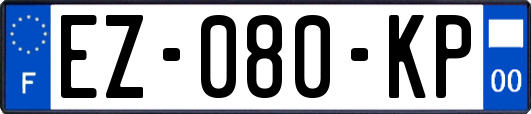 F
EZ-080-KP
00